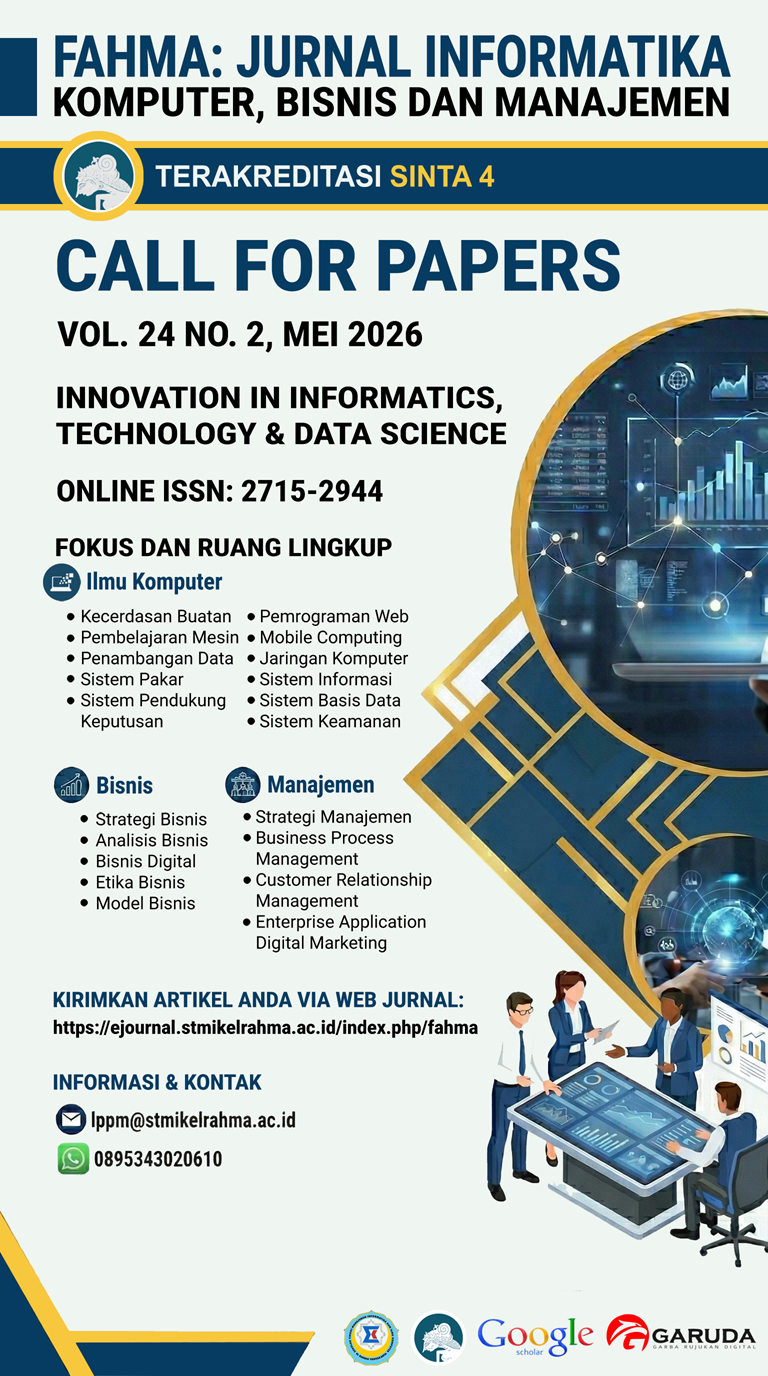 FAHMA: JURNAL INFORMATIKA
KOMPUTER, BISNIS DAN MANAJEMEN

TERAKREDITASI SINTA 4

CALL FOR PAPERS

VOL. 24 NO. 2, MEI 2026

INNOVATION IN INFORMATICS, TECHNOLOGY & DATA SCIENCE

ONLINE ISSN: 2715-2944

FOKUS DAN RUANG LINGKUP

Ilmu Komputer

• Kecerdasan Buatan
• Pembelajaran Mesin
• Penambangan Data
• Sistem Pakar
• Sistem Pendukung Keputusan

• Pemrograman Web
• Mobile Computing
• Jaringan Komputer
• Sistem Informasi
• Sistem Basis Data
• Sistem Keamanan

Bisnis

• Strategi Bisnis
• Analisis Bisnis
• Bisnis Digital
• Etika Bisnis
• Model Bisnis

Manajemen

• Strategi Manajemen
• Business Process Management
• Customer Relationship Management
• Enterprise Application Digital Marketing

KIRIMKAN ARTIKEL ANDA VIA WEB JURNAL:
https://ejournal.stmikelrahma.ac.id/index.php/fahma

INFORMASI & KONTAK

lppm@stmikelrahma.ac.id

0895343020610

Google scholar

GARUDA
GARBA RUJUKAN DIGITAL